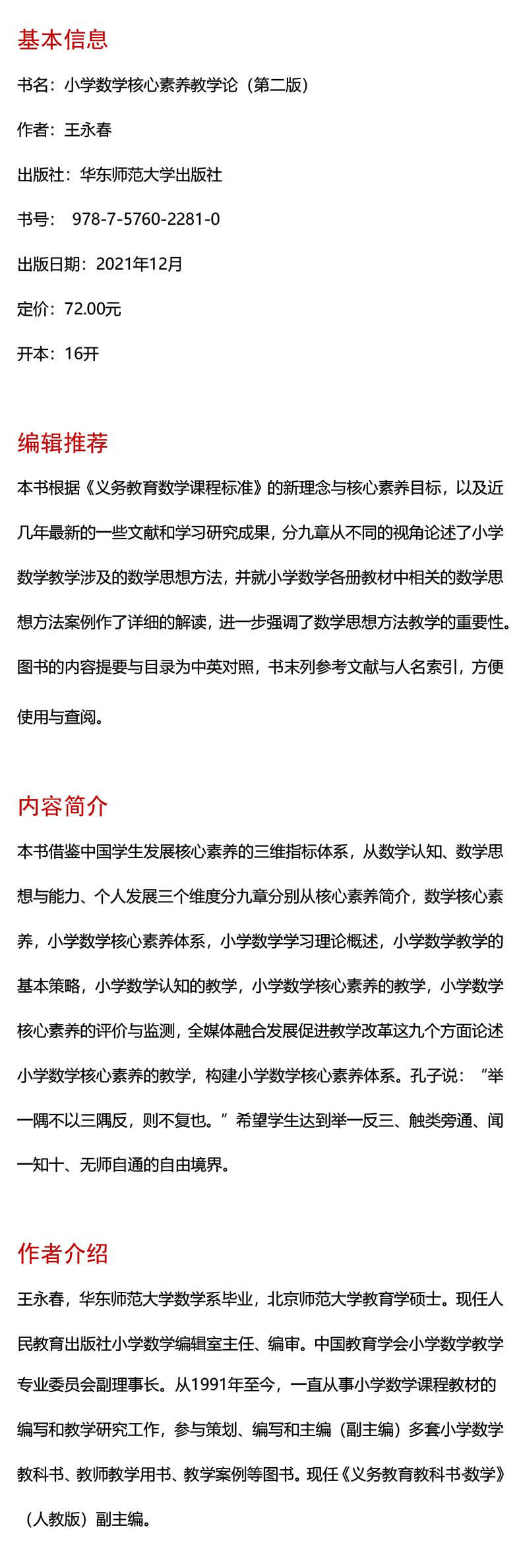 基本信息

书名：小学数学核心素养教学论（第二版）

作者：王永春

出版社：华东师范大学出版社

书号： 978-7-5760-2281-0

出版日期：2021年12月

定价：72.00元

开本：16开

编辑推荐

本书根据《义务教育数学课程标准》的新理念与核心素养目标，以及近几年最新的一些文献和学习研究成果，分九章从不同的视角论述了小学数学教学涉及的数学思想方法，并就小学数学各册教材中相关的数学思想方法案例作了详细的解读，进一步强调了数学思想方法教学的重要性。图书的内容提要与目录为中英对照，书末列参考文献与人名索引，方便使用与查阅。

内容简介

本书借鉴中国学生发展核心素养的三维指标体系，从数学认知、数学思想与能力、个人发展三个维度分九章分别从核心素养简介，数学核心素养，小学数学核心素养体系，小学数学学习理论概述，小学数学教学的基本策略，小学数学认知的教学，小学数学核心素养的教学，小学数学核心素养的评价与监测，全媒体融合发展促进教学改革这九个方面论述小学数学核心素养的教学，构建小学数学核心素养体系。孔子说：“举一隅不以三隅反，则不复也。”希望学生达到举一反三、触类旁通、闻一知十、无师自通的自由境界。

作者介绍

王永春，华东师范大学数学系毕业，北京师范大学教育学硕士。现任人民教育出版社小学数学编辑室主任、编审。中国教育学会小学数学教学专业委员会副理事长。从1991年至今，一直从事小学数学课程教材的编写和教学研究工作，参与策划、编写和主编（副主编）多套小学数学教科书、教师教学用书、教学案例等图书。现任《义务教育教科书·数学》（人教版）副主编。